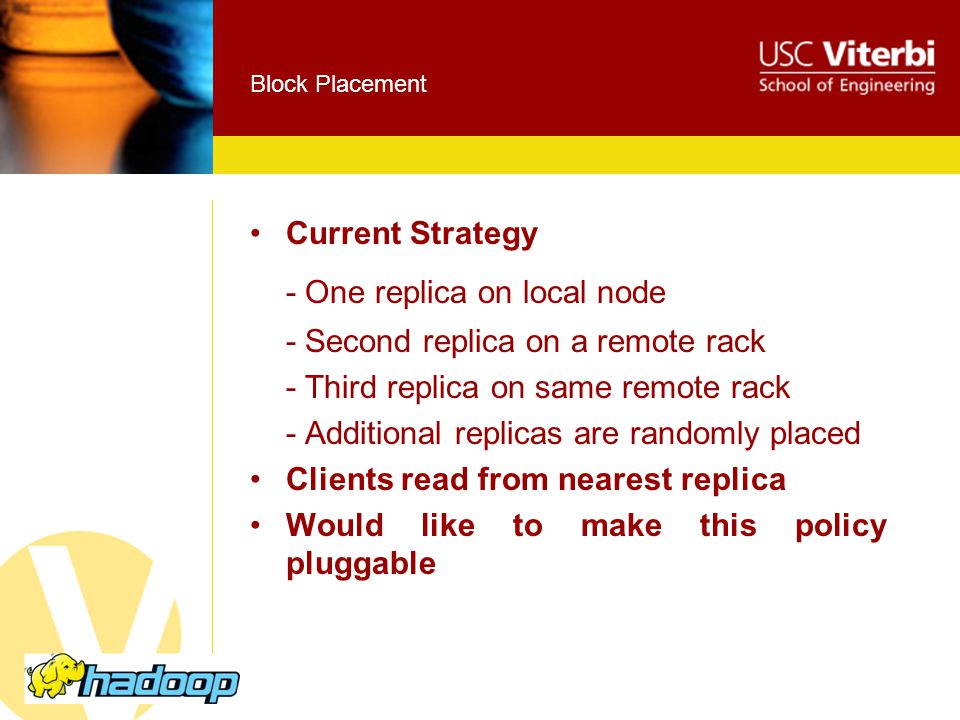 Block Placement

USC Viterbi
School of Engineering

• Current Strategy

- One replica on local node
- Second replica on a remote rack
- Third replica on same remote rack
- Additional replicas are randomly placed

• Clients read from nearest replica
• Would like to make this policy pluggable

hadoop